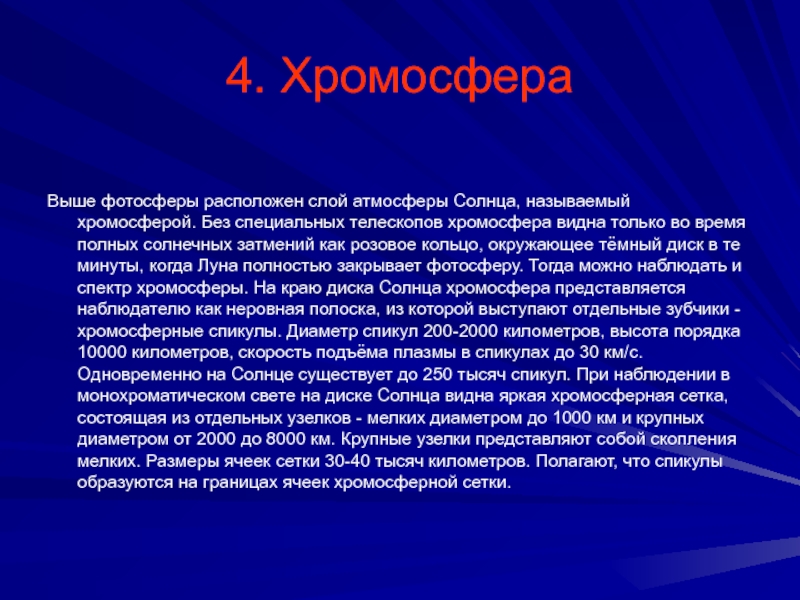 4. Хромосфера

Выше фотосферы расположен слой атмосферы Солнца, называемый хромосферой. Без специальных телескопов хромосфера видна только во время полных солнечных затмений как розовое кольцо, окружающее тёмный диск в те минуты, когда Луна полностью закрывает фотосферу. Тогда можно наблюдать и спектр хромосферы. На краю диска Солнца хромосфера представляется наблюдателю как неровная полоска, из которой выступают отдельные зубчики - хромосферные спикулы. Диаметр спикул 200-2000 километров, высота порядка 10000 километров, скорость подъёма плазмы в спикулах до 30 км/с. Одновременно на Солнце существует до 250 тысяч спикул. При наблюдении в монохроматическом свете на диске Солнца видна яркая хромосферная сетка, состоящая из отдельных узелков - мелких диаметром до 1000 км и крупных диаметром от 2000 до 8000 км. Крупные узелки представляют собой скопления мелких. Размеры ячеек сетки 30-40 тысяч километров. Полагают, что спикулы образуются на границах ячеек хромосферной сетки.